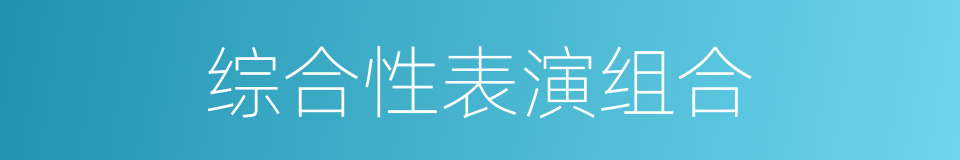 综合性表演组合